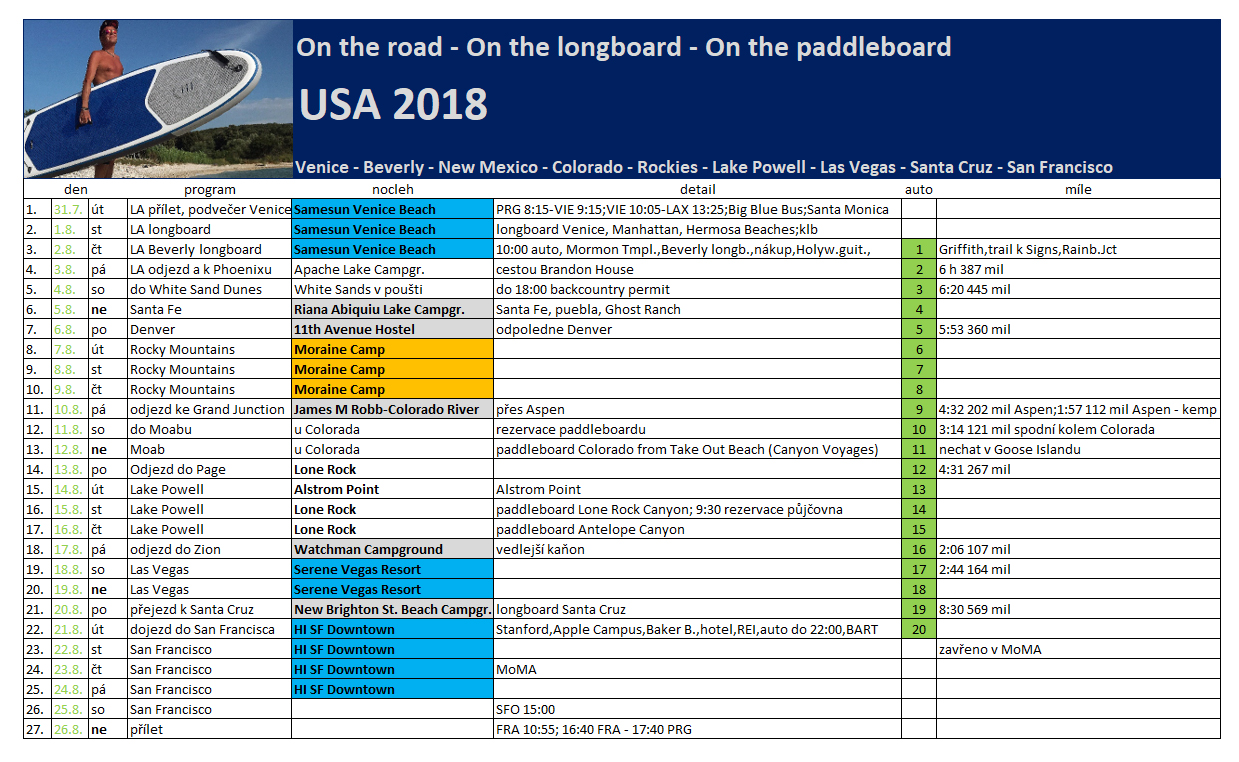 On the road - On the longboard - On the paddleboard

USA 2018

Venice - Beverly - New Mexico - Colorado - Rockies - Lake Powell - Las Vegas - Santa Cruz - San Francisco

| | den | | program | nocleh | detail | auto | míle |
|---|---|---|---|---|---|---|---|
| 1. | 31.7. | út | LA přílet, podvečer Venice | Samesun Venice Beach | PRG 8:15-VIE 9:15;VIE 10:05-LAX 13:25;Big Blue Bus;Santa Monica | | |
| 2. | 1.8. | st | LA longboard | Samesun Venice Beach | longboard Venice, Manhattan, Hermosa Beaches;klb | | |
| 3. | 2.8. | čt | LA Beverly longboard | Samesun Venice Beach | 10:00 auto, Mormon Tmpl.,Beverly longb.,nákup,Holyw.guit., | 1 | Griffith,trail k Signs,Rainb.Jct |
| 4. | 3.8. | pá | LA odjezd a k Phoenixu | Apache Lake Campgr. | cestou Brandon House | 2 | 6 h 387 mil |
| 5. | 4.8. | so | do White Sand Dunes | White Sands v poušti | do 18:00 backcountry permit | 3 | 6:20 445 mil |
| 6. | 5.8. | ne | Santa Fe | Riana Abiquiu Lake Campgr. | Santa Fe, puebla, Ghost Ranch | 4 | |
| 7. | 6.8. | po | Denver | 11th Avenue Hostel | odpoledne Denver | 5 | 5:53 360 mil |
| 8. | 7.8. | út | Rocky Mountains | Moraine Camp | | 6 | |
| 9. | 8.8. | st | Rocky Mountains | Moraine Camp | | 7 | |
| 10. | 9.8. | čt | Rocky Mountains | Moraine Camp | | 8 | |
| 11. | 10.8. | pá | odjezd ke Grand Junction | James M Robb-Colorado River | přes Aspen | 9 | 4:32 202 mil Aspen;1:57 112 mil Aspen - kemp |
| 12. | 11.8. | so | do Moabu | u Colorada | rezervace paddleboardu | 10 | 3:14 121 mil spodní kolem Colorada |
| 13. | 12.8. | ne | Moab | u Colorada | paddleboard Colorado from Take Out Beach (Canyon Voyages) | 11 | nechat v Goose Islandu |
| 14. | 13.8. | po | Odjezd do Page | Lone Rock | | 12 | 4:31 267 mil |
| 15. | 14.8. | út | Lake Powell | Alstrom Point | Alstrom Point | 13 | |
| 16. | 15.8. | st | Lake Powell | Lone Rock | paddleboard Lone Rock Canyon; 9:30 rezervace půjčovna | 14 | |
| 17. | 16.8. | čt | Lake Powell | Lone Rock | paddleboard Antelope Canyon | 15 | |
| 18. | 17.8. | pá | odjezd do Zion | Watchman Campground | vedlejší kaňon | 16 | 2:06 107 mil |
| 19. | 18.8. | so | Las Vegas | Serene Vegas Resort | | 17 | 2:44 164 mil |
| 20. | 19.8. | ne | Las Vegas | Serene Vegas Resort | | 18 | |
| 21. | 20.8. | po | přejezd k Santa Cruz | New Brighton St. Beach Campgr. | longboard Santa Cruz | 19 | 8:30 569 mil |
| 22. | 21.8. | út | dojezd do San Francisca | HI SF Downtown | Stanford,Apple Campus,Baker B.,hotel,REI,auto do 22:00,BART | 20 | |
| 23. | 22.8. | st | San Francisco | HI SF Downtown | | | zavřeno v MoMA |
| 24. | 23.8. | čt | San Francisco | HI SF Downtown | MoMA | | |
| 25. | 24.8. | pá | San Francisco | HI SF Downtown | | | |
| 26. | 25.8. | so | San Francisco | | SFO 15:00 | | |
| 27. | 26.8. | ne | přílet | | FRA 10:55; 16:40 FRA - 17:40 PRG | | |